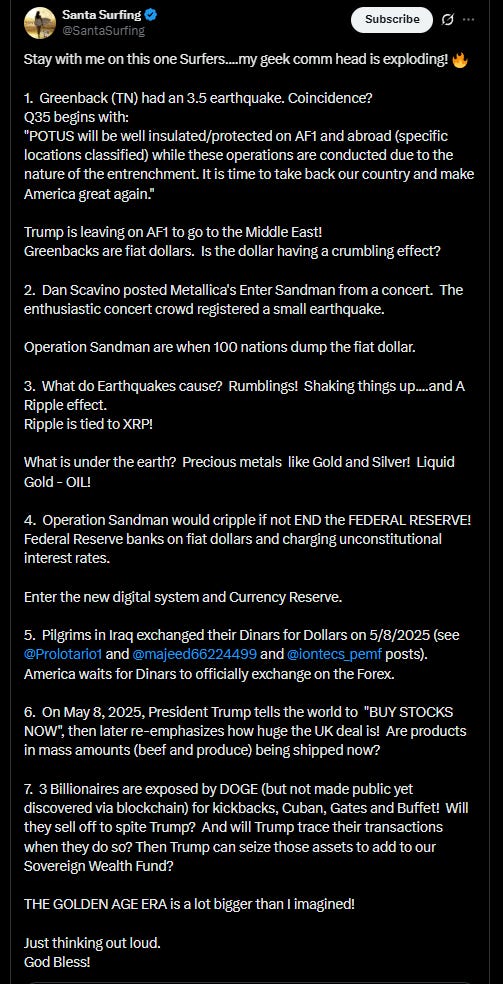 Santa Surfing
@SantaSurfing
Subscribe

Stay with me on this one Surfers....my geek comm head is exploding! 🔥

1. Greenback (TN) had an 3.5 earthquake. Coincidence?
Q35 begins with:
"POTUS will be well insulated/protected on AF1 and abroad (specific locations classified) while these operations are conducted due to the nature of the entrenchment. It is time to take back our country and make America great again."

Trump is leaving on AF1 to go to the Middle East!
Greenbacks are fiat dollars. Is the dollar having a crumbling effect?

2. Dan Scavino posted Metallica's Enter Sandman from a concert. The enthusiastic concert crowd registered a small earthquake.

Operation Sandman are when 100 nations dump the fiat dollar.

3. What do Earthquakes cause? Rumblings! Shaking things up....and A Ripple effect.
Ripple is tied to XRP!

What is under the earth? Precious metals like Gold and Silver! Liquid Gold - OIL!

4. Operation Sandman would cripple if not END the FEDERAL RESERVE!
Federal Reserve banks on fiat dollars and charging unconstitutional interest rates.

Enter the new digital system and Currency Reserve.

5. Pilgrims in Iraq exchanged their Dinars for Dollars on 5/8/2025 (see @Prolotario1 and @majeed66224499 and @iontecs_pemf posts).
America waits for Dinars to officially exchange on the Forex.

6. On May 8, 2025, President Trump tells the world to "BUY STOCKS NOW", then later re-emphasizes how huge the UK deal is! Are products in mass amounts (beef and produce) being shipped now?

7. 3 Billionaires are exposed by DOGE (but not made public yet discovered via blockchain) for kickbacks, Cuban, Gates and Buffet! Will they sell off to spite Trump? And will Trump trace their transactions when they do so? Then Trump can seize those assets to add to our Sovereign Wealth Fund?

THE GOLDEN AGE ERA is a lot bigger than I imagined!

Just thinking out loud.
God Bless!